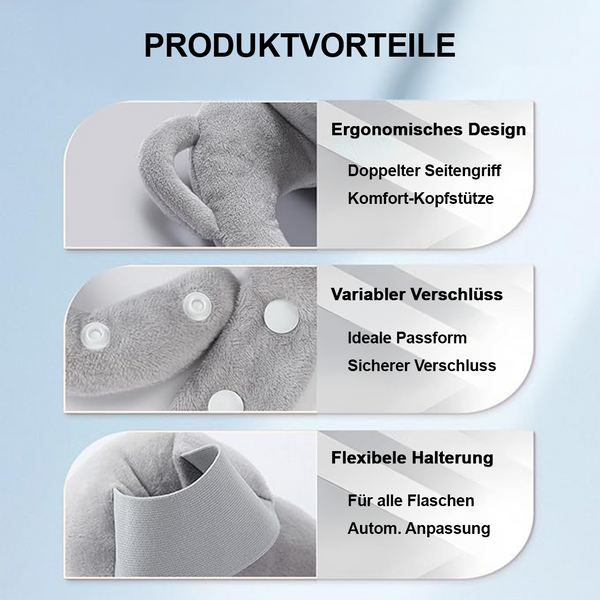 PRODUKTVORTEILE

Ergonomisches Design

Doppelter Seitengriff

Komfort-Kopfstütze

Variabler Verschlüss

Ideale Passform

Sicherer Verschluss

Flexibele Halterung

Für alle Flaschen

Autom. Anpassung